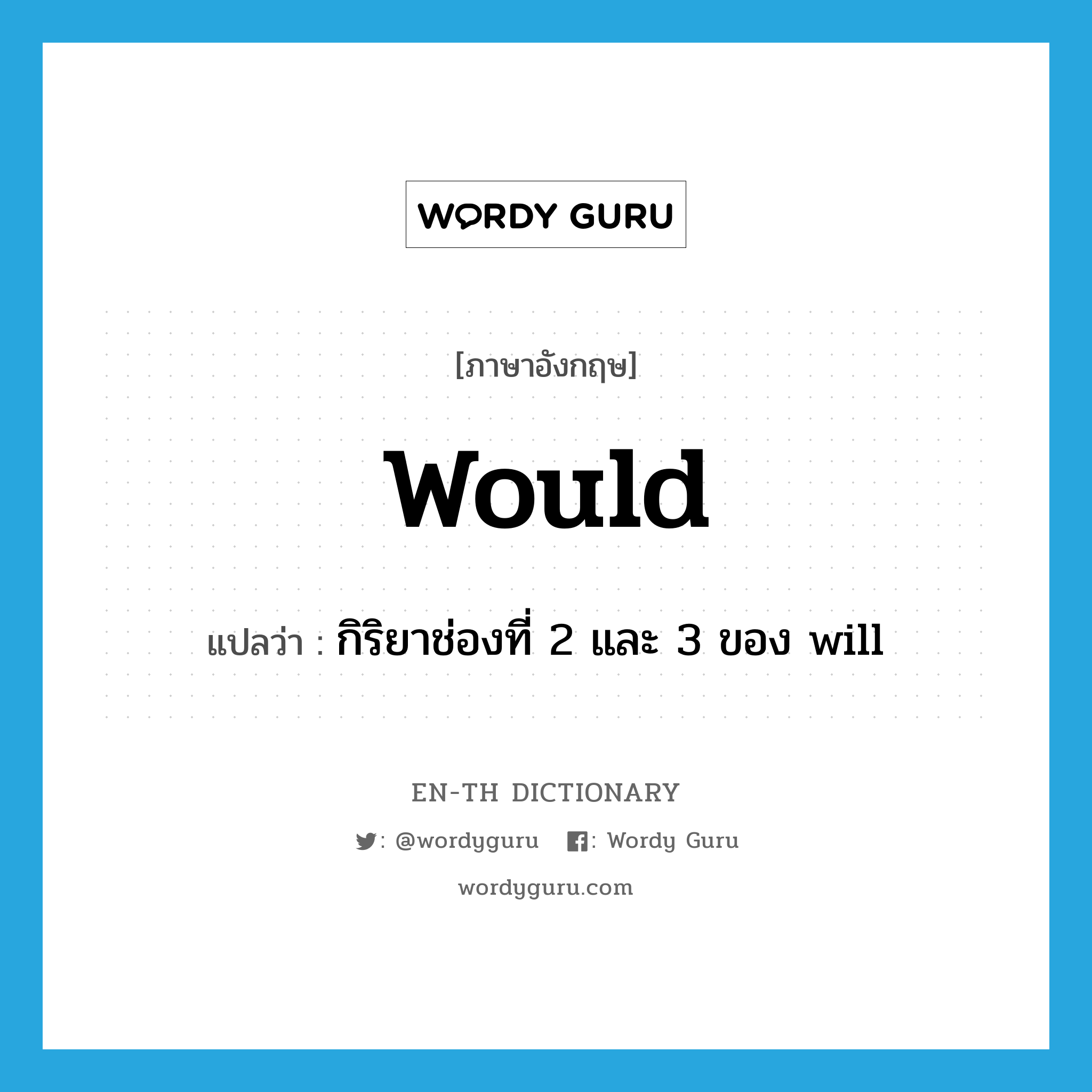 WORDY GURU

[ภาษาอังกฤษ]

would

แปลว่า : กิริยาช่องที่ 2 และ 3 ของ will

EN-TH DICTIONARY

: @wordyguru : Wordy Guru

wordyguru.com